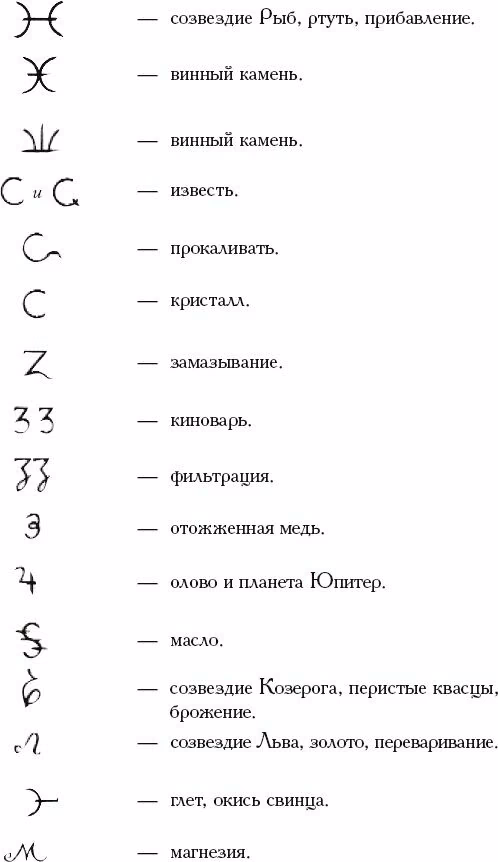 — созвездие Рыб, ртуть, прибавление.

— винный камень.

— винный камень.

и — известь.

— прокаливать.

— кристалл.

— замазывание.

— киноварь.

— фильтрация.

— отожженная медь.

— олово и планета Юпитер.

— масло.

— созвездие Козерога, перистые квасцы, брожение.

— созвездие Льва, золото, переваривание.

— глет, окись свинца.

— магнезия.